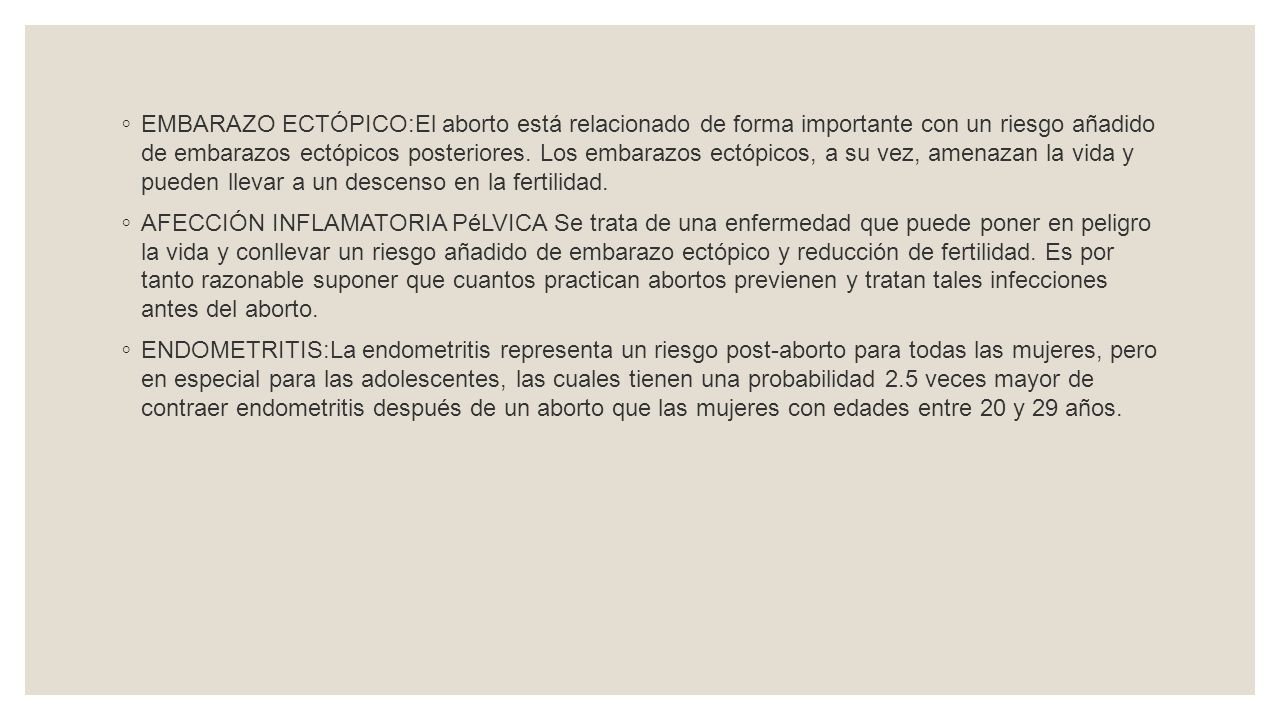 ◦ EMBARAZO ECTÓPICO:El aborto está relacionado de forma importante con un riesgo añadido de embarazos ectópicos posteriores. Los embarazos ectópicos, a su vez, amenazan la vida y pueden llevar a un descenso en la fertilidad.

◦ AFECCIÓN INFLAMATORIA PéLVICA Se trata de una enfermedad que puede poner en peligro la vida y conllevar un riesgo añadido de embarazo ectópico y reducción de fertilidad. Es por tanto razonable suponer que cuantos practican abortos previenen y tratan tales infecciones antes del aborto.

◦ ENDOMETRITIS:La endometritis representa un riesgo post-aborto para todas las mujeres, pero en especial para las adolescentes, las cuales tienen una probabilidad 2.5 veces mayor de contraer endometritis después de un aborto que las mujeres con edades entre 20 y 29 años.